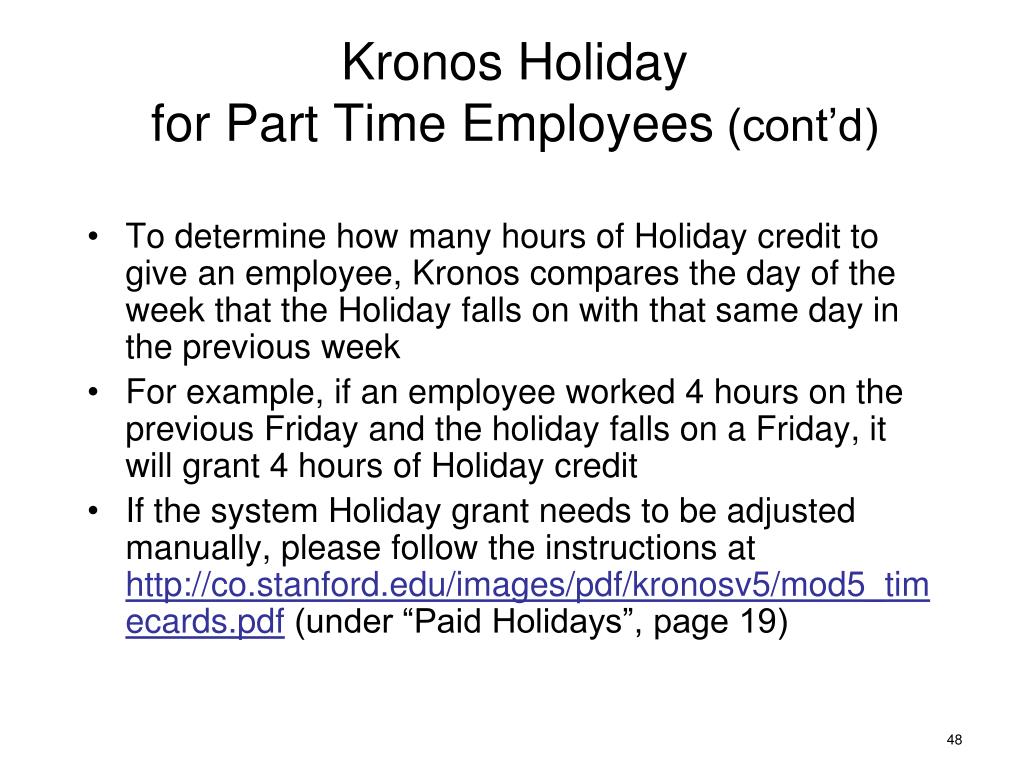 Kronos Holiday
for Part Time Employees (cont'd)

• To determine how many hours of Holiday credit to give an employee, Kronos compares the day of the week that the Holiday falls on with that same day in the previous week
• For example, if an employee worked 4 hours on the previous Friday and the holiday falls on a Friday, it will grant 4 hours of Holiday credit
• If the system Holiday grant needs to be adjusted manually, please follow the instructions at http://co.stanford.edu/images/pdf/kronosv5/mod5_timecards.pdf (under "Paid Holidays", page 19)

48